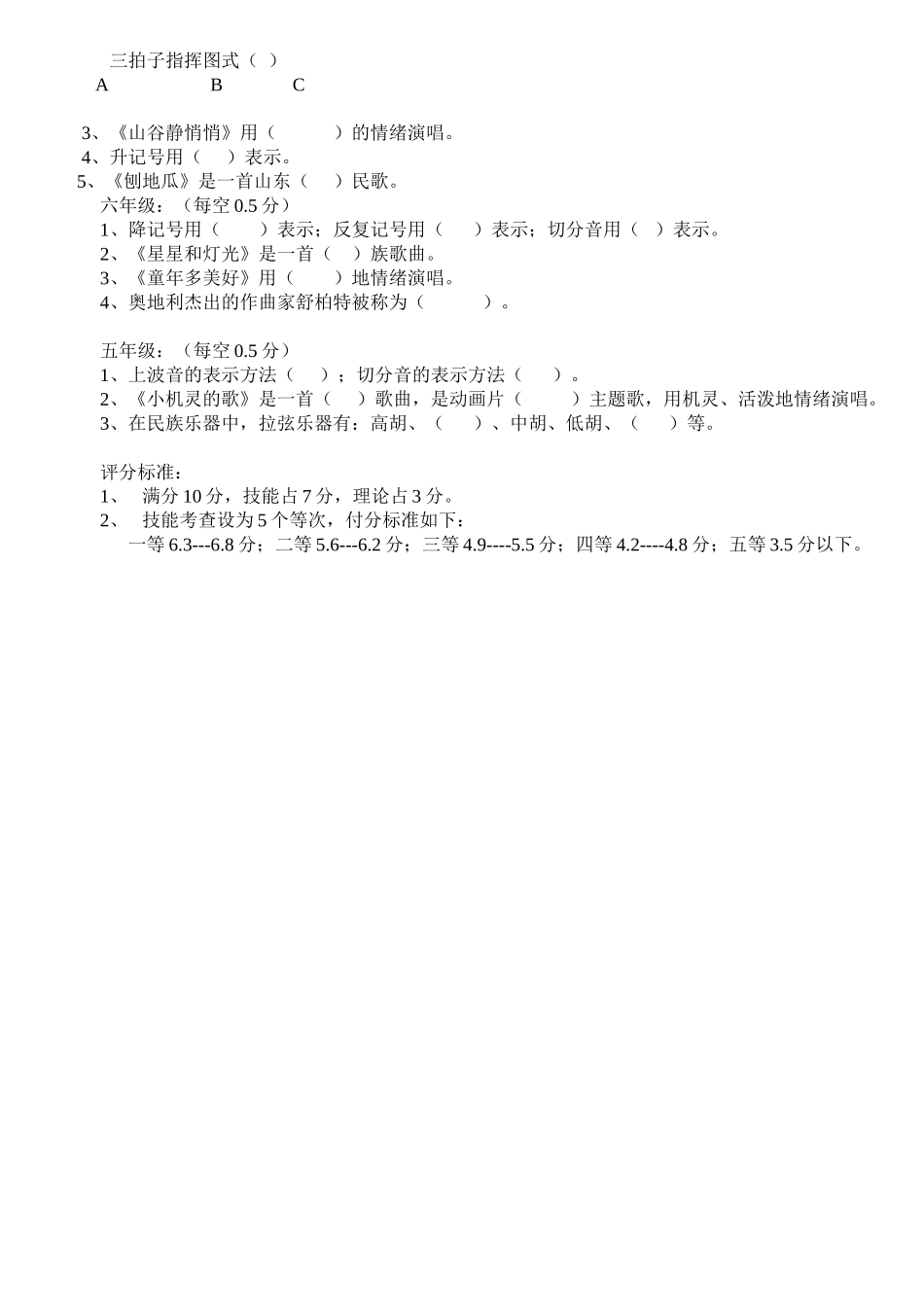 三拍子指挥图式（ ）
A B C

3、《山谷静悄悄》用（ ）的情绪演唱。
4、升记号用（ ）表示。
5、《刨地瓜》是一首山东（ ）民歌。
六年级：（每空 0.5 分）
1、降记号用（ ）表示；反复记号用（ ）表示；切分音用（ ）表示。
2、《星星和灯光》是一首（ ）族歌曲。
3、《童年多美好》用（ ）地情绪演唱。
4、奥地利杰出的作曲家舒柏特被称为（ ）。

五年级：（每空 0.5 分）
1、上波音的表示方法（ ）；切分音的表示方法（ ）。
2、《小机灵的歌》是一首（ ）歌曲，是动画片（ ）主题歌，用机灵、活泼地情绪演唱。
3、在民族乐器中，拉弦乐器有：高胡、（ ）、中胡、低胡、（ ）等。

评分标准：
1、 满分 10 分，技能占 7 分，理论占 3 分。
2、 技能考查设为 5 个等次，付分标准如下：
一等 6.3---6.8 分；二等 5.6---6.2 分；三等 4.9----5.5 分；四等 4.2----4.8 分；五等 3.5 分以下。